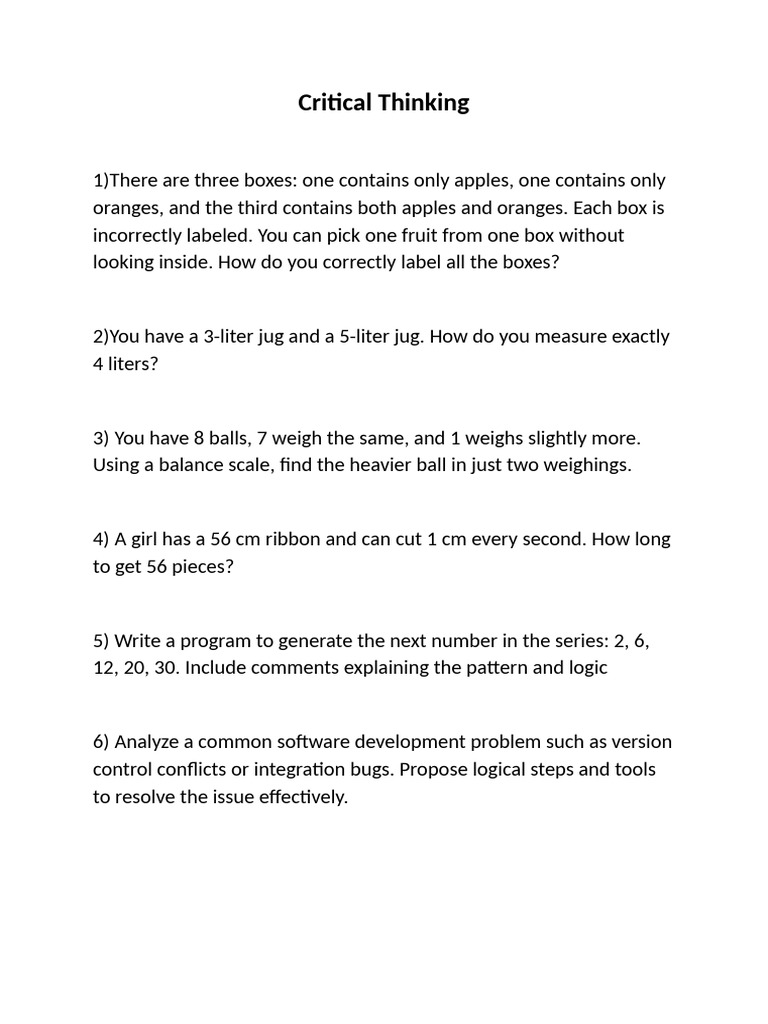 Critical Thinking

1)There are three boxes: one contains only apples, one contains only oranges, and the third contains both apples and oranges. Each box is incorrectly labeled. You can pick one fruit from one box without looking inside. How do you correctly label all the boxes?

2)You have a 3-liter jug and a 5-liter jug. How do you measure exactly 4 liters?

3) You have 8 balls, 7 weigh the same, and 1 weighs slightly more. Using a balance scale, find the heavier ball in just two weighings.

4) A girl has a 56 cm ribbon and can cut 1 cm every second. How long to get 56 pieces?

5) Write a program to generate the next number in the series: 2, 6, 12, 20, 30. Include comments explaining the pattern and logic

6) Analyze a common software development problem such as version control conflicts or integration bugs. Propose logical steps and tools to resolve the issue effectively.